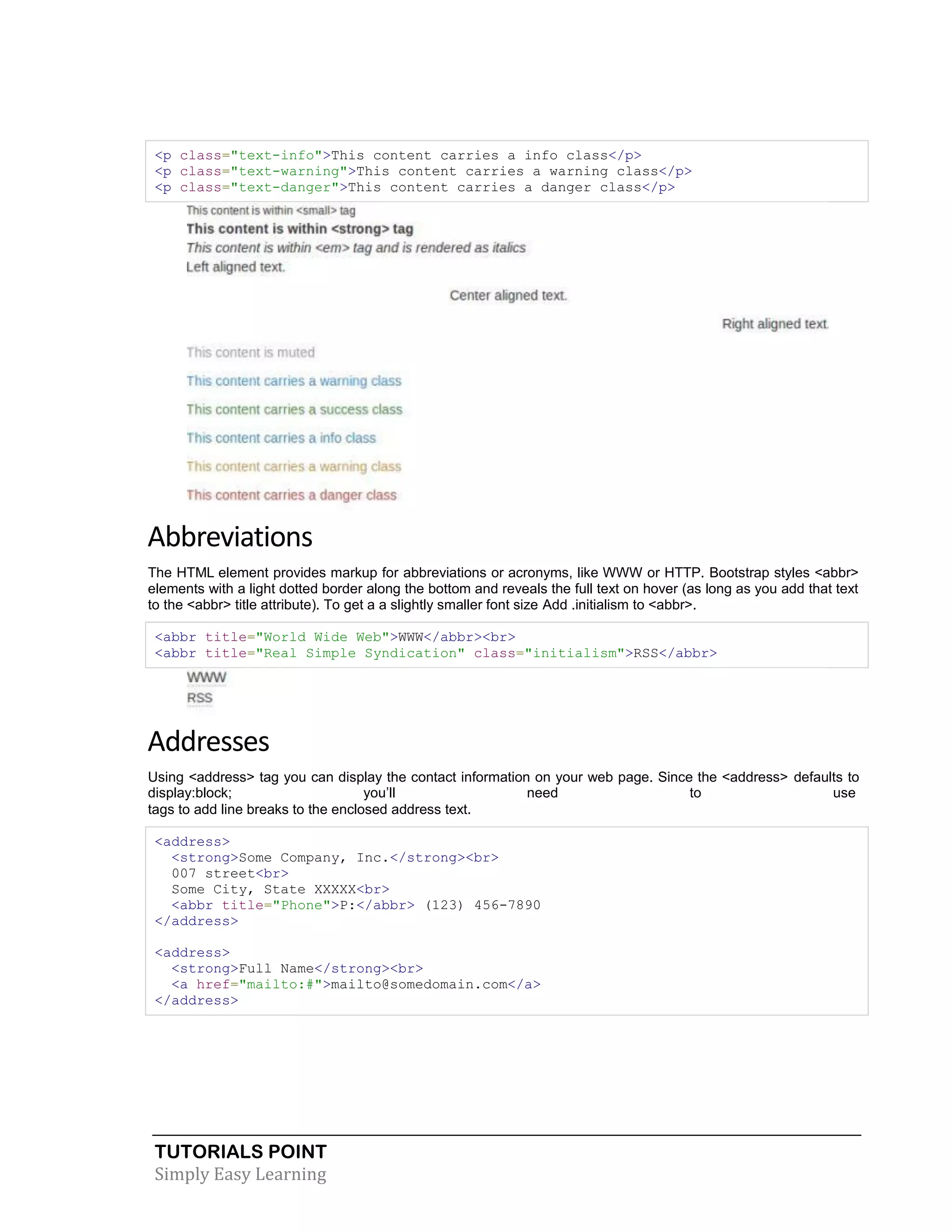 <p class="text-info">This content carries a info class</p>
<p class="text-warning">This content carries a warning class</p>
<p class="text-danger">This content carries a danger class</p>

This content is within <small> tag
This content is within <strong> tag
This content is within <em> tag and is rendered as italics
Left aligned text.
Center aligned text.
Right aligned text.
This content is muted
This content carries a warning class
This content carries a success class
This content carries a info class
This content carries a warning class
This content carries a danger class

Abbreviations

The HTML element provides markup for abbreviations or acronyms, like WWW or HTTP. Bootstrap styles <abbr> elements with a light dotted border along the bottom and reveals the full text on hover (as long as you add that text to the <abbr> title attribute). To get a a slightly smaller font size Add .initialism to <abbr>.

<abbr title="World Wide Web">WWW</abbr><br>
<abbr title="Real Simple Syndication" class="initialism">RSS</abbr>

WWW
RSS

Addresses

Using <address> tag you can display the contact information on your web page. Since the <address> defaults to display:block; you'll need to use tags to add line breaks to the enclosed address text.

<address>
<strong>Some Company, Inc.</strong><br>
007 street<br>
Some City, State XXXXX<br>
<abbr title="Phone">P:</abbr> (123) 456-7890
</address>

<address>
<strong>Full Name</strong><br>
<a href="mailto:#">mailto@somedomain.com</a>
</address>

TUTORIALS POINT
Simply Easy Learning